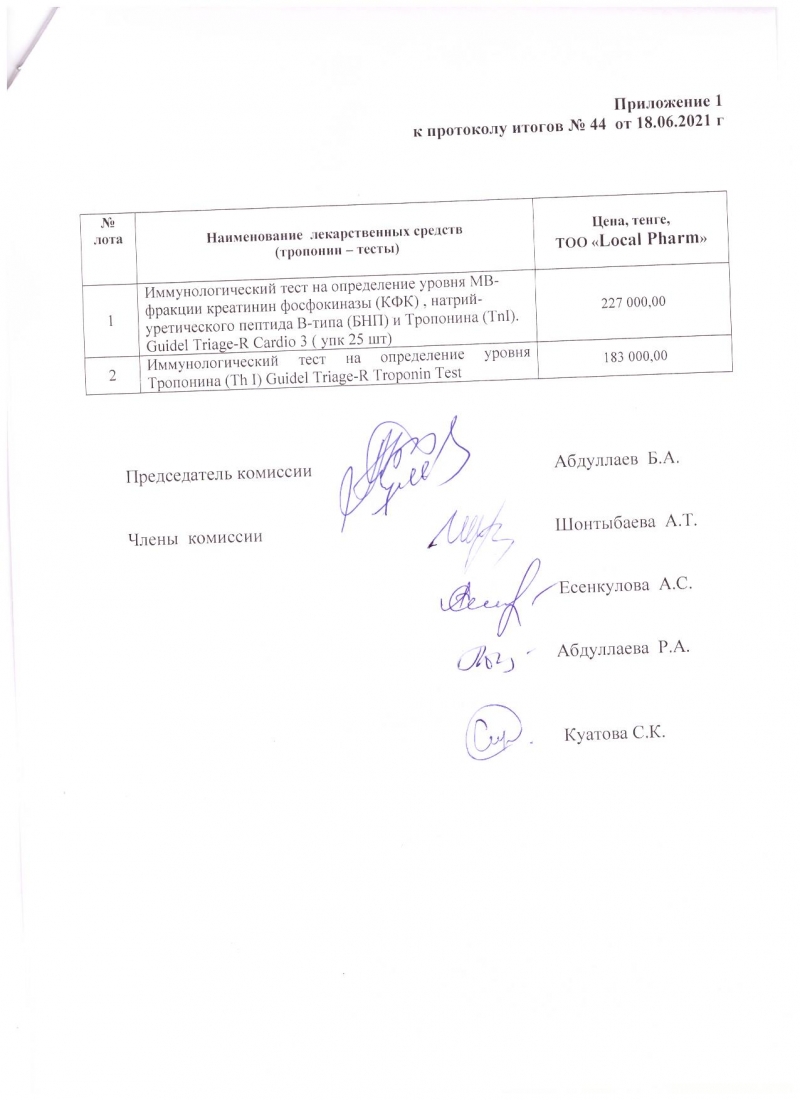 Приложение 1
к протоколу итогов № 44 от 18.06.2021 г

| № лота | Наименование лекарственных средств (тропонин – тесты) | Цена, тенге, ТОО «Local Pharm» |
|---|---|---|
| 1 | Иммунологический тест на определение уровня МВ-фракции креатинин фосфокиназы (КФК) , натрий-уретического пептида В-типа (БНП) и Тропонина (TnI). Guidel Triage-R Cardio 3 ( упк 25 шт) | 227 000,00 |
| 2 | Иммунологический тест на определение уровня Тропонина (Th I) Guidel Triage-R Troponin Test | 183 000,00 |

Председатель комиссии Абдуллаев Б.А.

Члены комиссии Шонтыбаева А.Т.

Есенкулова А.С.

Абдуллаева Р.А.

Куатова С.К.